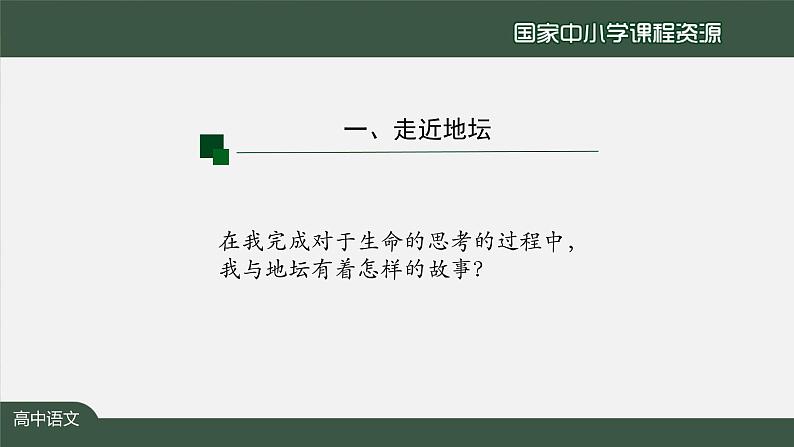 国家中小学课程资源

一、走近地坛

在我完成对于生命的思考的过程中，我与地坛有着怎样的故事？

高中语文